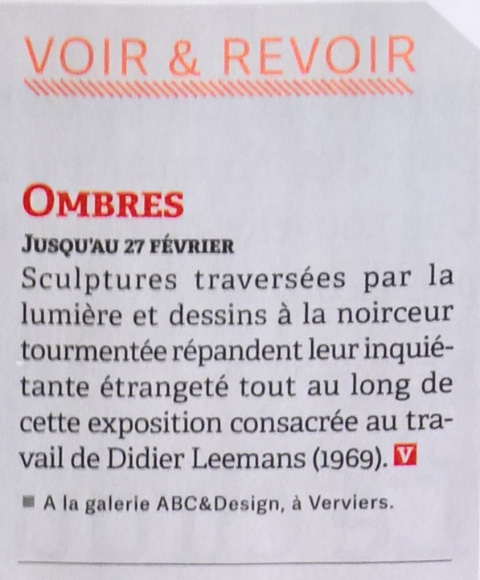 VOIR & REVOIR

OMBRES

JUSQU'AU 27 FÉVRIER

Sculptures traversées par la lumière et dessins à la noirceur tourmentée répandent leur inquiétante étrangeté tout au long de cette exposition consacrée au travail de Didier Leemans (1969). V

A la galerie ABC&Design, à Verviers.